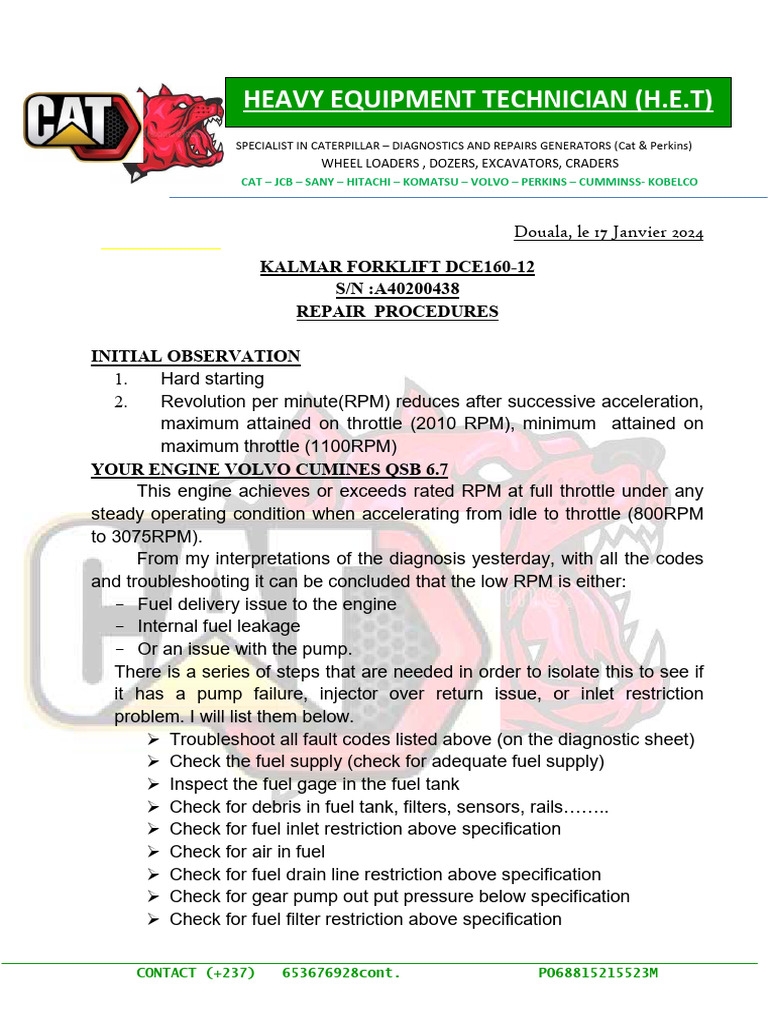 CAT

HEAVY EQUIPMENT TECHNICIAN (H.E.T)

SPECIALIST IN CATERPILLAR – DIAGNOSTICS AND REPAIRS GENERATORS (Cat & Perkins)
WHEEL LOADERS , DOZERS, EXCAVATORS, CRADERS
CAT – JCB – SANY – HITACHI – KOMATSU – VOLVO – PERKINS – CUMMINSS- KOBELCO

Douala, le 17 Janvier 2024

KALMAR FORKLIFT DCE160-12
S/N :A40200438
REPAIR PROCEDURES

INITIAL OBSERVATION
1. Hard starting
2. Revolution per minute(RPM) reduces after successive acceleration, maximum attained on throttle (2010 RPM), minimum attained on maximum throttle (1100RPM)

YOUR ENGINE VOLVO CUMINES QSB 6.7
This engine achieves or exceeds rated RPM at full throttle under any steady operating condition when accelerating from idle to throttle (800RPM to 3075RPM).

From my interpretations of the diagnosis yesterday, with all the codes and troubleshooting it can be concluded that the low RPM is either:
– Fuel delivery issue to the engine
– Internal fuel leakage
– Or an issue with the pump.
There is a series of steps that are needed in order to isolate this to see if it has a pump failure, injector over return issue, or inlet restriction problem. I will list them below.
➢ Troubleshoot all fault codes listed above (on the diagnostic sheet)
➢ Check the fuel supply (check for adequate fuel supply)
➢ Inspect the fuel gage in the fuel tank
➢ Check for debris in fuel tank, filters, sensors, rails……..
➢ Check for fuel inlet restriction above specification
➢ Check for air in fuel
➢ Check for fuel drain line restriction above specification
➢ Check for gear pump out put pressure below specification
➢ Check for fuel filter restriction above specification

CONTACT (+237) 653676928cont. P068815215523M